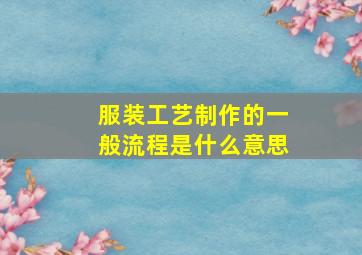 服装工艺制作的一般流程是什么意思